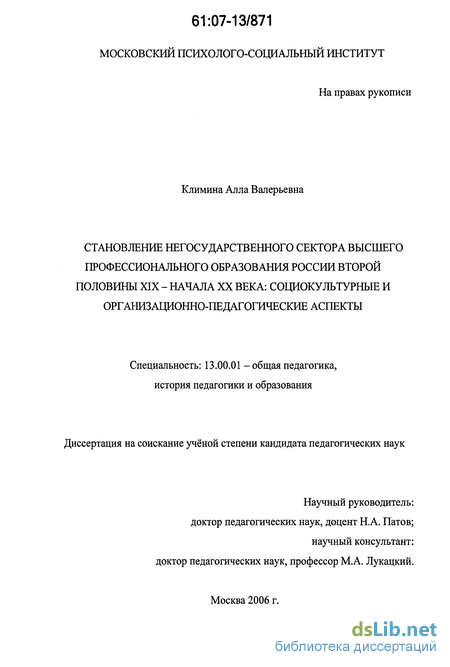 61:07-13/871

МОСКОВСКИЙ ПСИХОЛОГО-СОЦИАЛЬНЫЙ ИНСТИТУТ

На правах рукописи

Климина Алла Валерьевна

СТАНОВЛЕНИЕ НЕГОСУДАРСТВЕННОГО СЕКТОРА ВЫСШЕГО ПРОФЕССИОНАЛЬНОГО ОБРАЗОВАНИЯ РОССИИ ВТОРОЙ ПОЛОВИНЫ XIX – НАЧАЛА XX ВЕКА: СОЦИОКУЛЬТУРНЫЕ И ОРГАНИЗАЦИОННО-ПЕДАГОГИЧЕСКИЕ АСПЕКТЫ

Специальность: 13.00.01 – общая педагогика, история педагогики и образования

Диссертация на соискание учёной степени кандидата педагогических наук

Научный руководитель:
доктор педагогических наук, доцент Н.А. Патов;
научный консультант:
доктор педагогических наук, профессор М.А. Лукацкий.

Москва 2006 г.

dsLib.net
библиотека диссертаций